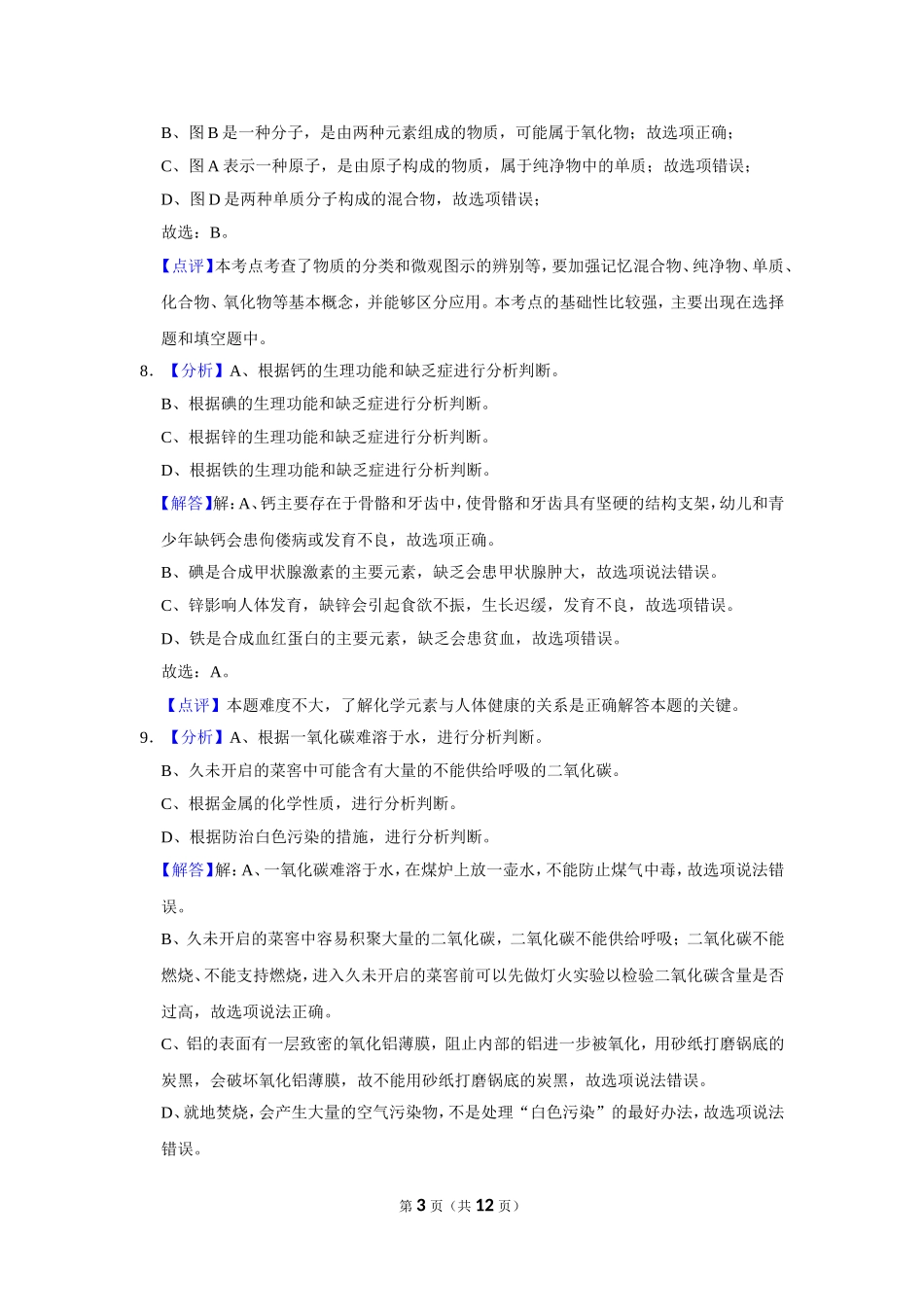 B、图 B 是一种分子，是由两种元素组成的物质，可能属于氧化物；故选项正确；

C、图 A 表示一种原子，是由原子构成的物质，属于纯净物中的单质；故选项错误；

D、图 D 是两种单质分子构成的混合物，故选项错误；

故选：B。

【点评】本考点考查了物质的分类和微观图示的辨别等，要加强记忆混合物、纯净物、单质、化合物、氧化物等基本概念，并能够区分应用。本考点的基础性比较强，主要出现在选择题和填空题中。

8．【分析】A、根据钙的生理功能和缺乏症进行分析判断。

B、根据碘的生理功能和缺乏症进行分析判断。

C、根据锌的生理功能和缺乏症进行分析判断。

D、根据铁的生理功能和缺乏症进行分析判断。

【解答】解：A、钙主要存在于骨骼和牙齿中，使骨骼和牙齿具有坚硬的结构支架，幼儿和青少年缺钙会患佝偻病或发育不良，故选项正确。

B、碘是合成甲状腺激素的主要元素，缺乏会患甲状腺肿大，故选项说法错误。

C、锌影响人体发育，缺锌会引起食欲不振，生长迟缓，发育不良，故选项错误。

D、铁是合成血红蛋白的主要元素，缺乏会患贫血，故选项错误。

故选：A。

【点评】本题难度不大，了解化学元素与人体健康的关系是正确解答本题的关键。

9．【分析】A、根据一氧化碳难溶于水，进行分析判断。

B、久未开启的菜窖中可能含有大量的不能供给呼吸的二氧化碳。

C、根据金属的化学性质，进行分析判断。

D、根据防治白色污染的措施，进行分析判断。

【解答】解：A、一氧化碳难溶于水，在煤炉上放一壶水，不能防止煤气中毒，故选项说法错误。

B、久未开启的菜窖中容易积聚大量的二氧化碳，二氧化碳不能供给呼吸；二氧化碳不能燃烧、不能支持燃烧，进入久未开启的菜窖前可以先做灯火实验以检验二氧化碳含量是否过高，故选项说法正确。

C、铝的表面有一层致密的氧化铝薄膜，阻止内部的铝进一步被氧化，用砂纸打磨锅底的炭黑，会破坏氧化铝薄膜，故不能用砂纸打磨锅底的炭黑，故选项说法错误。

D、就地焚烧，会产生大量的空气污染物，不是处理“白色污染”的最好办法，故选项说法错误。

第 3 页（共 12 页）